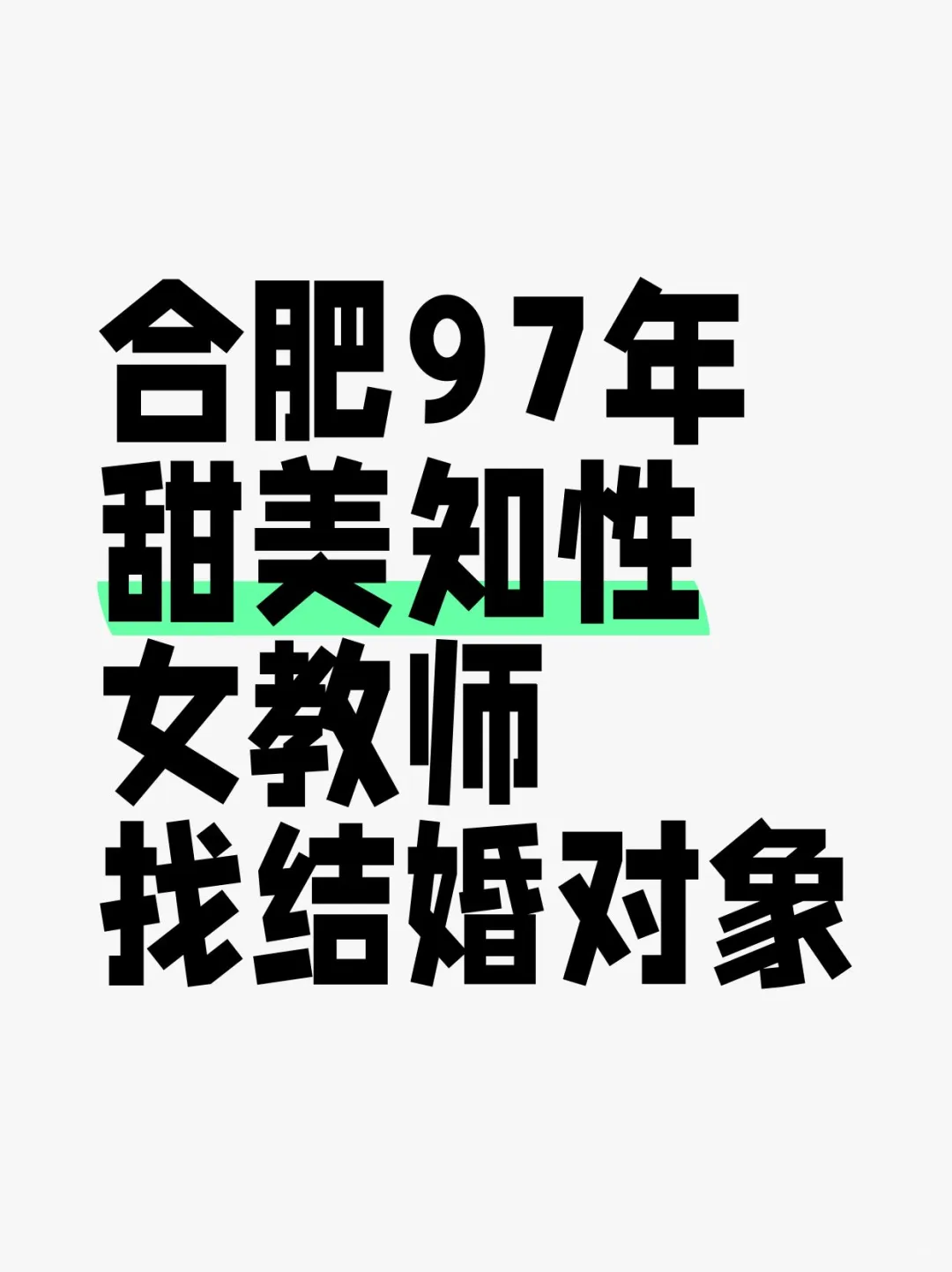 合肥97年
甜美知性
女教师
找结婚对象